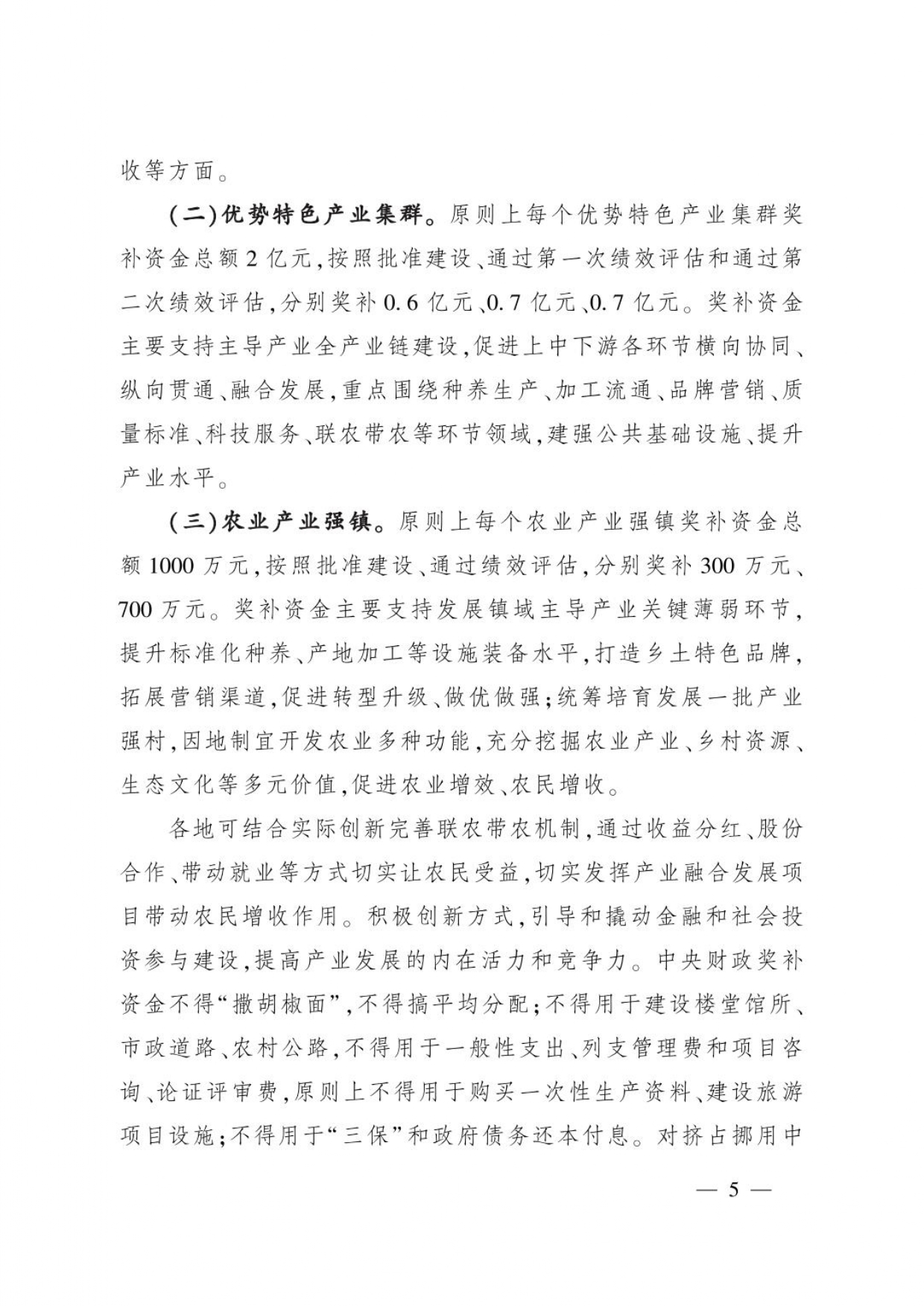 收等方面。

(二)优势特色产业集群。原则上每个优势特色产业集群奖补资金总额2亿元,按照批准建设、通过第一次绩效评估和通过第二次绩效评估,分别奖补0.6亿元、0.7亿元、0.7亿元。奖补资金主要支持主导产业全产业链建设,促进上中下游各环节横向协同、纵向贯通、融合发展,重点围绕种养生产、加工流通、品牌营销、质量标准、科技服务、联农带农等环节领域,建强公共基础设施、提升产业水平。

(三)农业产业强镇。原则上每个农业产业强镇奖补资金总额1000万元,按照批准建设、通过绩效评估,分别奖补300万元、700万元。奖补资金主要支持发展镇域主导产业关键薄弱环节,提升标准化种养、产地加工等设施装备水平,打造乡土特色品牌,拓展营销渠道,促进转型升级、做优做强;统筹培育发展一批产业强村,因地制宜开发农业多种功能,充分挖掘农业产业、乡村资源、生态文化等多元价值,促进农业增效、农民增收。

各地可结合实际创新完善联农带农机制,通过收益分红、股份合作、带动就业等方式切实让农民受益,切实发挥产业融合发展项目带动农民增收作用。积极创新方式,引导和撬动金融和社会投资参与建设,提高产业发展的内在活力和竞争力。中央财政奖补资金不得“撒胡椒面”,不得搞平均分配;不得用于建设楼堂馆所、市政道路、农村公路,不得用于一般性支出、列支管理费和项目咨询、论证评审费,原则上不得用于购买一次性生产资料、建设旅游项目设施;不得用于“三保”和政府债务还本付息。对挤占挪用中

— 5 —